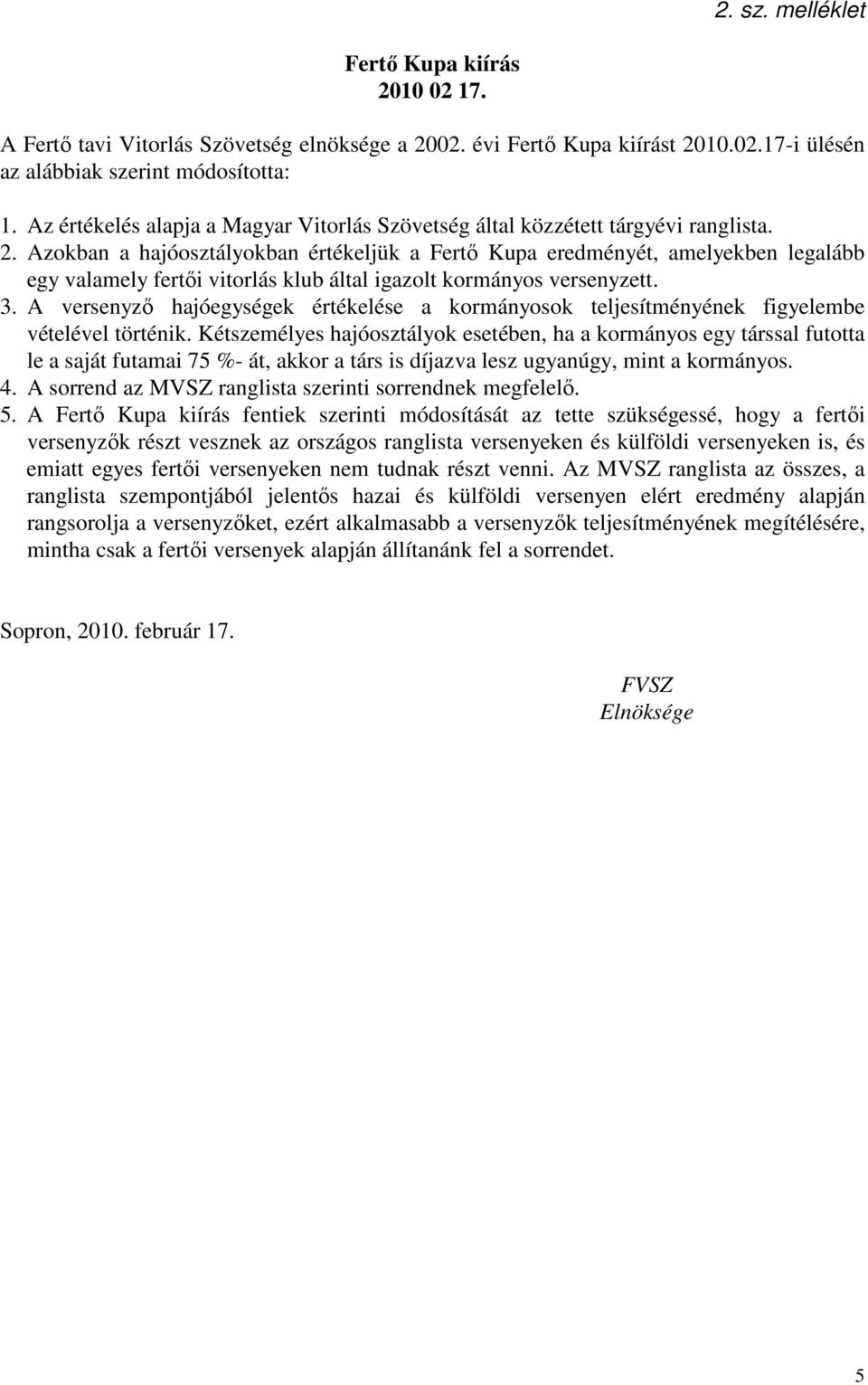 2. sz. melléklet

Fertő Kupa kiírás
2010 02 17.

A Fertő tavi Vitorlás Szövetség elnöksége a 2002. évi Fertő Kupa kiírást 2010.02.17-i ülésén az alábbiak szerint módosította:

1. Az értékelés alapja a Magyar Vitorlás Szövetség által közzétett tárgyévi ranglista.
2. Azokban a hajóosztályokban értékeljük a Fertő Kupa eredményét, amelyekben legalább egy valamely fertői vitorlás klub által igazolt kormányos versenyzett.
3. A versenyző hajóegységek értékelése a kormányosok teljesítményének figyelembe vételével történik. Kétszemélyes hajóosztályok esetében, ha a kormányos egy társsal futotta le a saját futamai 75 %- át, akkor a társ is díjazva lesz ugyanúgy, mint a kormányos.
4. A sorrend az MVSZ ranglista szerinti sorrendnek megfelelő.
5. A Fertő Kupa kiírás fentiek szerinti módosítását az tette szükségessé, hogy a fertői versenyzők részt vesznek az országos ranglista versenyeken és külföldi versenyeken is, és emiatt egyes fertői versenyeken nem tudnak részt venni. Az MVSZ ranglista az összes, a ranglista szempontjából jelentős hazai és külföldi versenyen elért eredmény alapján rangsorolja a versenyzőket, ezért alkalmasabb a versenyzők teljesítményének megítélésére, mintha csak a fertői versenyek alapján állítanánk fel a sorrendet.

Sopron, 2010. február 17.

FVSZ
Elnöksége

5